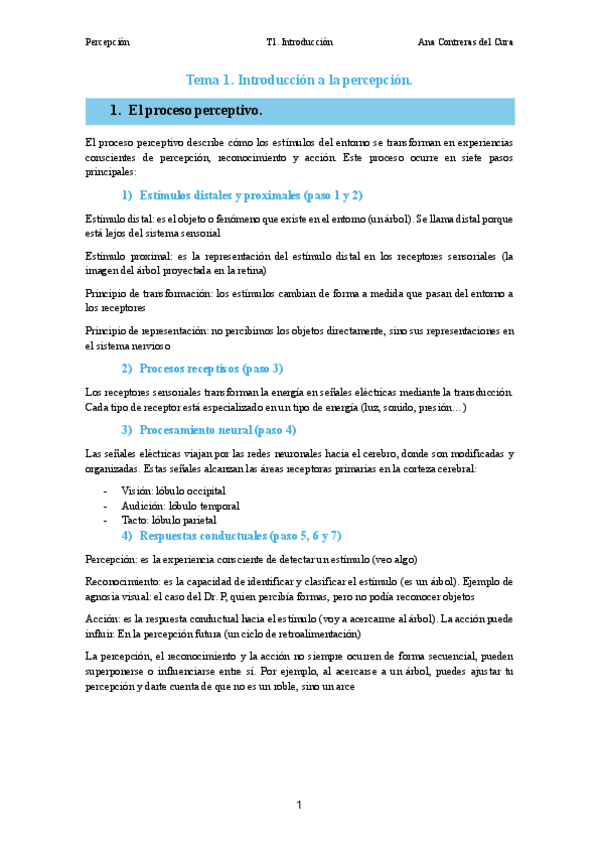 Percepción T1. Introducción Ana Contreras del Cura

Tema 1. Introducción a la percepción.

1. El proceso perceptivo.

El proceso perceptivo describe cómo los estímulos del entorno se transforman en experiencias conscientes de percepción, reconocimiento y acción. Este proceso ocurre en siete pasos principales:

1) Estímulos distales y proximales (paso 1 y 2)

Estímulo distal: es el objeto o fenómeno que existe en el entorno (un árbol). Se llama distal porque está lejos del sistema sensorial

Estímulo proximal: es la representación del estímulo distal en los receptores sensoriales (la imagen del árbol proyectada en la retina)

Principio de transformación: los estímulos cambian de forma a medida que pasan del entorno a los receptores

Principio de representación: no percibimos los objetos directamente, sino sus representaciones en el sistema nervioso

2) Procesos receptivos (paso 3)

Los receptores sensoriales transforman la energía en señales eléctricas mediante la transducción. Cada tipo de receptor está especializado en un tipo de energía (luz, sonido, presión…)

3) Procesamiento neural (paso 4)

Las señales eléctricas viajan por las redes neuronales hacia el cerebro, donde son modificadas y organizadas. Estas señales alcanzan las áreas receptoras primarias en la corteza cerebral:

- Visión: lóbulo occipital
- Audición: lóbulo temporal
- Tacto: lóbulo parietal

4) Respuestas conductuales (paso 5, 6 y 7)

Percepción: es la experiencia consciente de detectar un estímulo (veo algo)

Reconocimiento: es la capacidad de identificar y clasificar el estímulo (es un árbol). Ejemplo de agnosia visual: el caso del Dr. P, quien percibía formas, pero no podía reconocer objetos

Acción: es la respuesta conductual hacia el estímulo (voy a acercarme al árbol). La acción puede influir. En la percepción futura (un ciclo de retroalimentación)

La percepción, el reconocimiento y la acción no siempre ocurren de forma secuencial, pueden superponerse o influenciarse entre sí. Por ejemplo, al acercarse a un árbol, puedes ajustar tu percepción y darte cuenta de que no es un roble, sino un arce

1